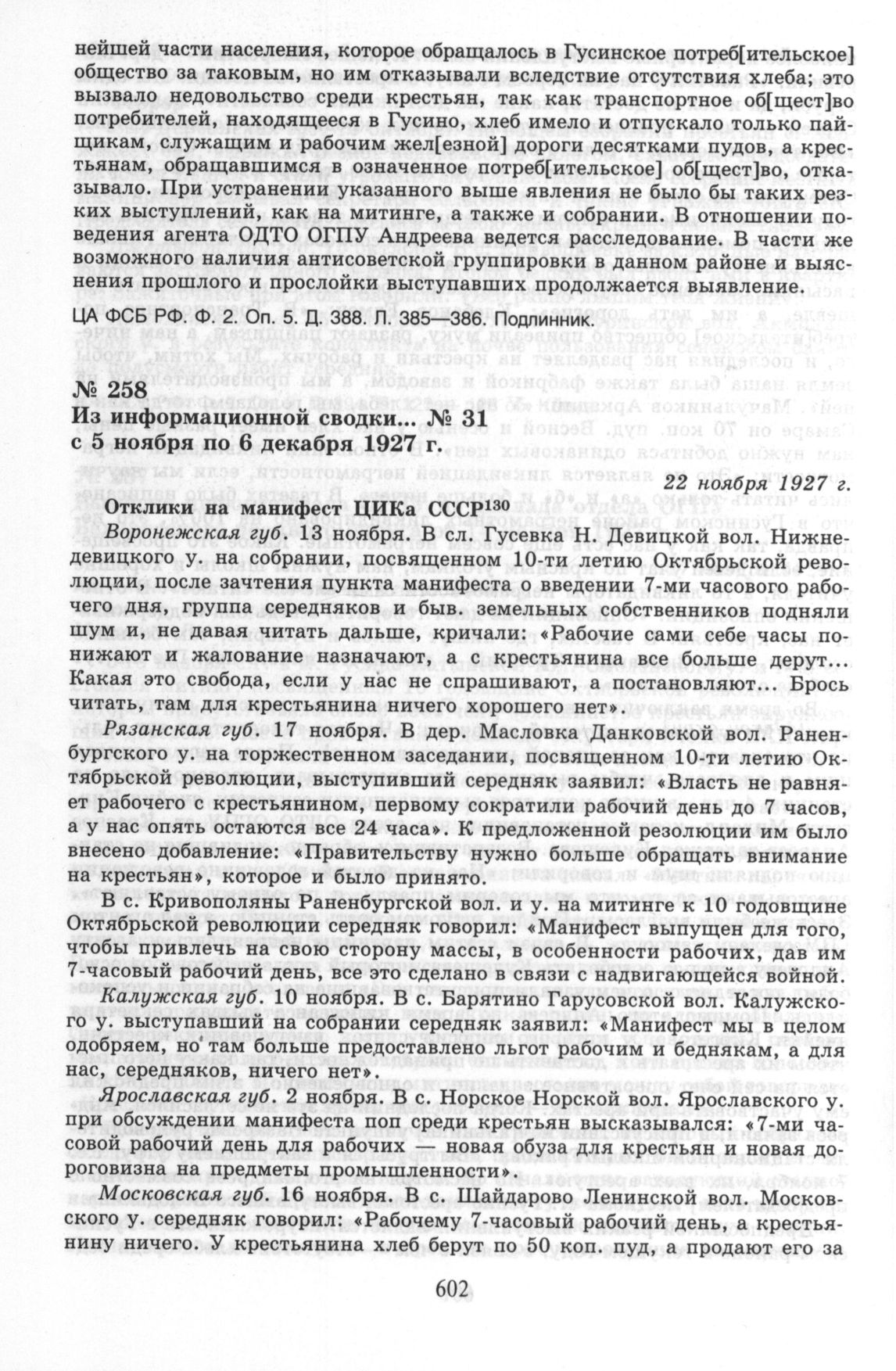 нейшей части населения, которое обращалось в Гусинское потреб[ительское] общество за таковым, но им отказывали вследствие отсутствия хлеба; это вызвало недовольство среди крестьян, так как транспортное об[щест]во потребителей, находящееся в Гусино, хлеб имело и отпускало только пайщикам, служащим и рабочим жел[езной] дороги десятками пудов, а крестьянам, обращавшимся в означенное потреб[ительское] об[щест]во, отказывало. При устранении указанного выше явления не было бы таких резких выступлений, как на митинге, а также и собрании. В отношении поведения агента ОДТО ОГПУ Андреева ведется расследование. В части же возможного наличия антисоветской группировки в данном районе и выяснения прошлого и прослойки выступавших продолжается выявление.

ЦА ФСБ РФ. Ф. 2. Оп. 5. Д. 388. Л. 385—386. Подлинник.

№ 258
Из информационной сводки... № 31
с 5 ноября по 6 декабря 1927 г.

22 ноября 1927 г.

Отклики на манифест ЦИКа СССР$^{130}$

Воронежская губ. 13 ноября. В сл. Гусевка Н. Девицкой вол. Нижнедевицкого у. на собрании, посвященном 10-ти летию Октябрьской революции, после зачтения пункта манифеста о введении 7-ми часового рабочего дня, группа середняков и быв. земельных собственников подняли шум и, не давая читать дальше, кричали: «Рабочие сами себе часы понижают и жалование назначают, а с крестьянина все больше дерут... Какая это свобода, если у нас не спрашивают, а постановляют... Брось читать, там для крестьянина ничего хорошего нет».

Рязанская губ. 17 ноября. В дер. Масловка Данковской вол. Раненбургского у. на торжественном заседании, посвященном 10-ти летию Октябрьской революции, выступивший середняк заявил: «Власть не равняет рабочего с крестьянином, первому сократили рабочий день до 7 часов, а у нас опять остаются все 24 часа». К предложенной резолюции им было внесено добавление: «Правительству нужно больше обращать внимание на крестьян», которое и было принято.

В с. Кривополяны Раненбургской вол. и у. на митинге к 10 годовщине Октябрьской революции середняк говорил: «Манифест выпущен для того, чтобы привлечь на свою сторону массы, в особенности рабочих, дав им 7-часовый рабочий день, все это сделано в связи с надвигающейся войной.

Калужская губ. 10 ноября. В с. Барятино Гарусовской вол. Калужского у. выступавший на собрании середняк заявил: «Манифест мы в целом одобряем, но там больше предоставлено льгот рабочим и беднякам, а для нас, середняков, ничего нет».

Ярославская губ. 2 ноября. В с. Норское Норской вол. Ярославского у. при обсуждении манифеста поп среди крестьян высказывался: «7-ми часовой рабочий день для рабочих — новая обуза для крестьян и новая дороговизна на предметы промышленности».

Московская губ. 16 ноября. В с. Шайдарово Ленинской вол. Московского у. середняк говорил: «Рабочему 7-часовый рабочий день, а крестьянину ничего. У крестьянина хлеб берут по 50 коп. пуд, а продают его за

602